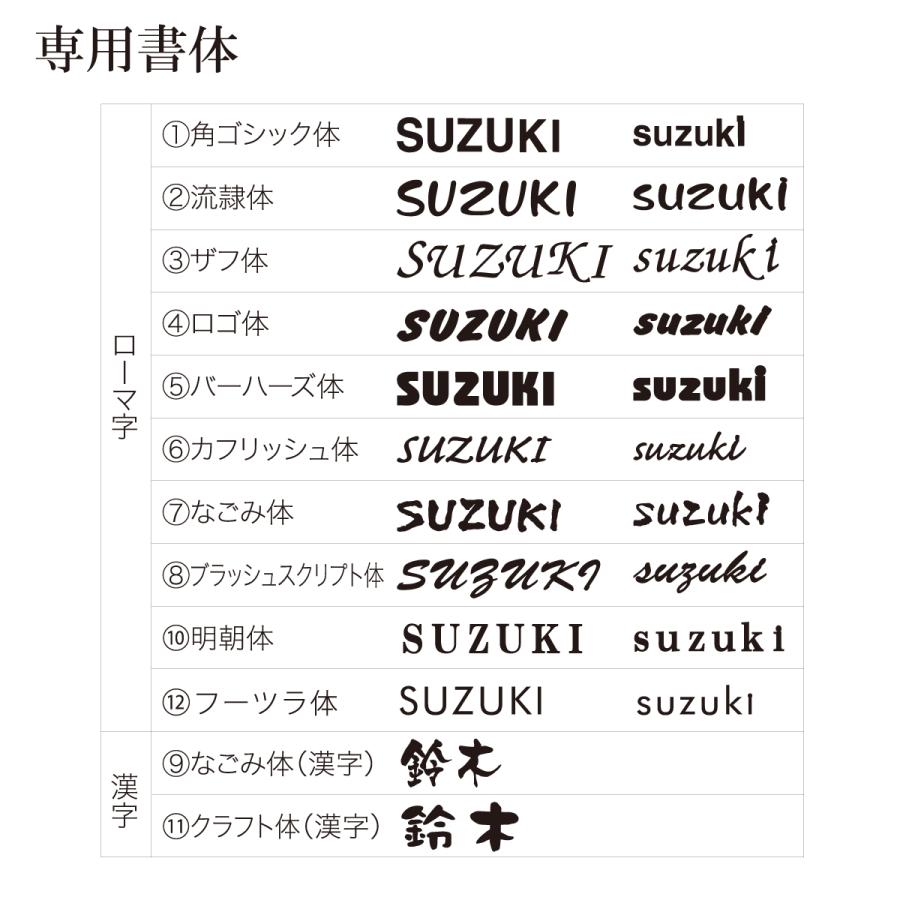 専用書体

| | | | |
|---|---|---|---|
| ローマ字 | ①角ゴシック体 | SUZUKI | suzuki |
| | ②流隷体 | SUZUKI | suzuki |
| | ③ザフ体 | SUZUKI | suzuki |
| | ④ロゴ体 | SUZUKI | suzuki |
| | ⑤バーハーズ体 | SUZUKI | suzuki |
| | ⑥カフリッシュ体 | SUZUKI | suzuki |
| | ⑦なごみ体 | SUZUKI | suzuki |
| | ⑧ブラッシュスクリプト体 | SUZUKI | suzuki |
| | ⑩明朝体 | SUZUKI | suzuki |
| | ⑫フーツラ体 | SUZUKI | suzuki |
| 漢字 | ⑨なごみ体（漢字） | 鈴木 | |
| | ⑪クラフト体（漢字） | 鈴木 | |